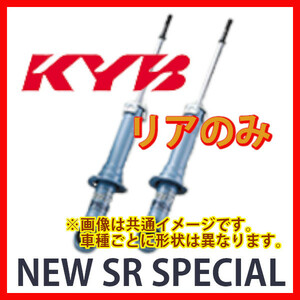 KYB

リアのみ

※画像は共通イメージです。
車種ごとに形状は異なります。

NEW SR SPECIAL